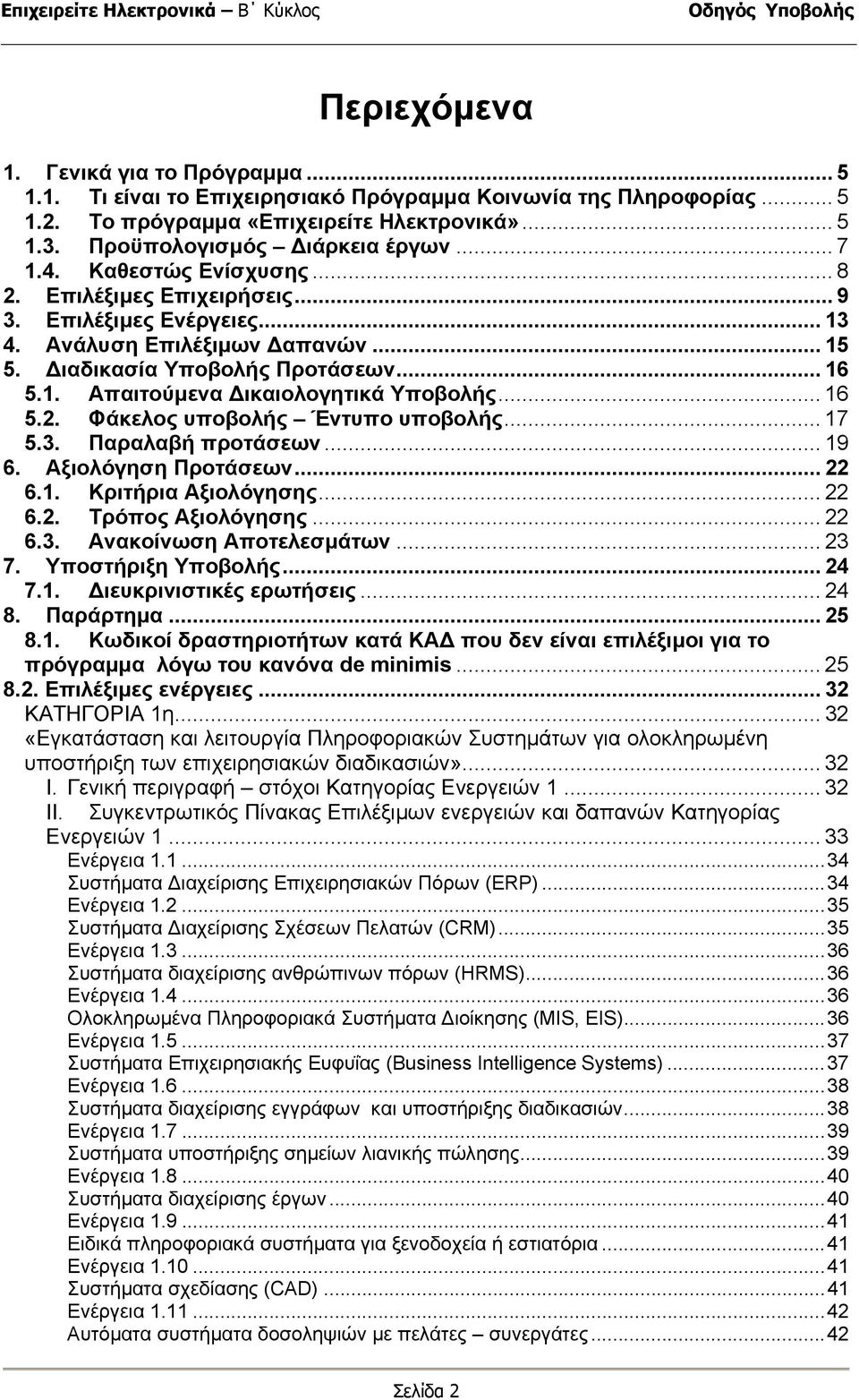 Επιχειρείτε Ηλεκτρονικά – Β΄ Κύκλος Οδηγός Υποβολής

Περιεχόμενα

1. Γενικά για το Πρόγραμμα ... 5
1.1. Τι είναι το Επιχειρησιακό Πρόγραμμα Κοινωνία της Πληροφορίας ... 5
1.2. Το πρόγραμμα «Επιχειρείτε Ηλεκτρονικά» ... 5
1.3. Προϋπολογισμός – Διάρκεια έργων ... 7
1.4. Καθεστώς Ενίσχυσης ... 8
2. Επιλέξιμες Επιχειρήσεις ... 9
3. Επιλέξιμες Ενέργειες ... 13
4. Ανάλυση Επιλέξιμων Δαπανών ... 15
5. Διαδικασία Υποβολής Προτάσεων ... 16
5.1. Απαιτούμενα Δικαιολογητικά Υποβολής ... 16
5.2. Φάκελος υποβολής – Έντυπο υποβολής ... 17
5.3. Παραλαβή προτάσεων ... 19
6. Αξιολόγηση Προτάσεων ... 22
6.1. Κριτήρια Αξιολόγησης ... 22
6.2. Τρόπος Αξιολόγησης ... 22
6.3. Ανακοίνωση Αποτελεσμάτων ... 23
7. Υποστήριξη Υποβολής ... 24
7.1. Διευκρινιστικές ερωτήσεις ... 24
8. Παράρτημα ... 25
8.1. Κωδικοί δραστηριοτήτων κατά ΚΑΔ που δεν είναι επιλέξιμοι για το πρόγραμμα λόγω του κανόνα de minimis ... 25
8.2. Επιλέξιμες ενέργειες ... 32
ΚΑΤΗΓΟΡΙΑ 1η ... 32
«Εγκατάσταση και λειτουργία Πληροφοριακών Συστημάτων για ολοκληρωμένη υποστήριξη των επιχειρησιακών διαδικασιών» ... 32
I. Γενική περιγραφή – στόχοι Κατηγορίας Ενεργειών 1 ... 32
II. Συγκεντρωτικός Πίνακας Επιλέξιμων ενεργειών και δαπανών Κατηγορίας Ενεργειών 1 ... 33
Ενέργεια 1.1 ... 34
Συστήματα Διαχείρισης Επιχειρησιακών Πόρων (ERP) ... 34
Ενέργεια 1.2 ... 35
Συστήματα Διαχείρισης Σχέσεων Πελατών (CRM) ... 35
Ενέργεια 1.3 ... 36
Συστήματα διαχείρισης ανθρώπινων πόρων (HRMS) ... 36
Ενέργεια 1.4 ... 36
Ολοκληρωμένα Πληροφοριακά Συστήματα Διοίκησης (MIS, EIS) ... 36
Ενέργεια 1.5 ... 37
Συστήματα Επιχειρησιακής Ευφυΐας (Business Intelligence Systems) ... 37
Ενέργεια 1.6 ... 38
Συστήματα διαχείρισης εγγράφων και υποστήριξης διαδικασιών ... 38
Ενέργεια 1.7 ... 39
Συστήματα υποστήριξης σημείων λιανικής πώλησης ... 39
Ενέργεια 1.8 ... 40
Συστήματα διαχείρισης έργων ... 40
Ενέργεια 1.9 ... 41
Ειδικά πληροφοριακά συστήματα για ξενοδοχεία ή εστιατόρια ... 41
Ενέργεια 1.10 ... 41
Συστήματα σχεδίασης (CAD) ... 41
Ενέργεια 1.11 ... 42
Αυτόματα συστήματα δοσοληψιών με πελάτες – συνεργάτες ... 42

Σελίδα 2